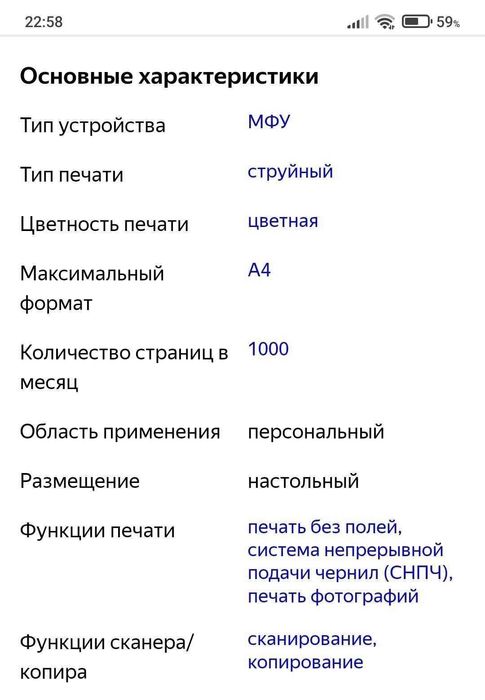 22:58 59%

Основные характеристики

| Тип устройства | МФУ |
|---|---|
| Тип печати | струйный |
| Цветность печати | цветная |
| Максимальный формат | А4 |
| Количество страниц в месяц | 1000 |
| Область применения | персональный |
| Размещение | настольный |
| Функции печати | печать без полей, система непрерывной подачи чернил (СНПЧ), печать фотографий |
| Функции сканера/копира | сканирование, копирование |